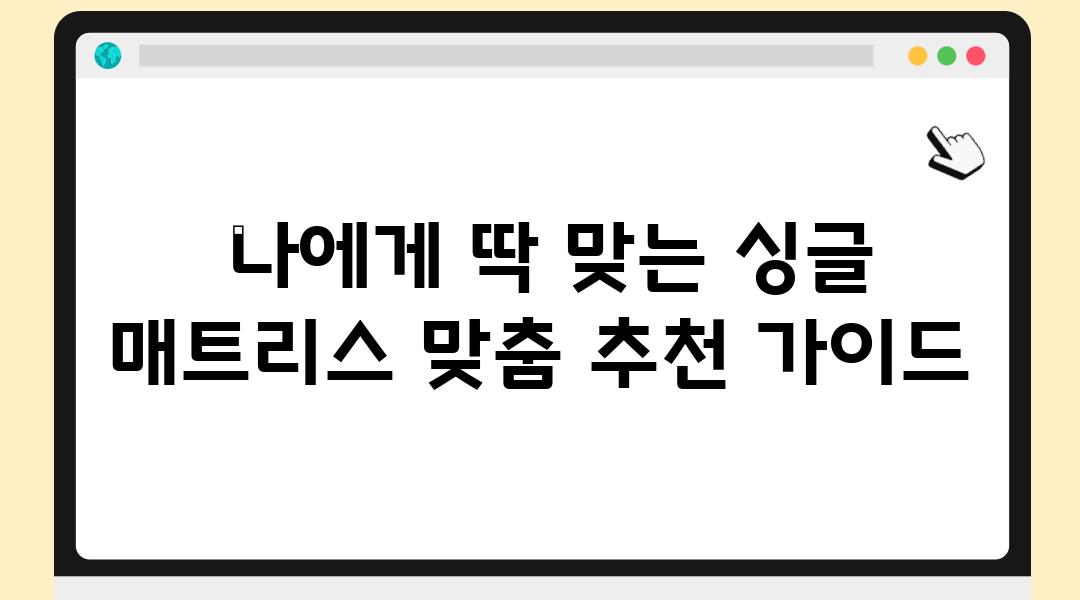 나에게 딱 맞는 싱글 매트리스 맞춤 추천 가이드